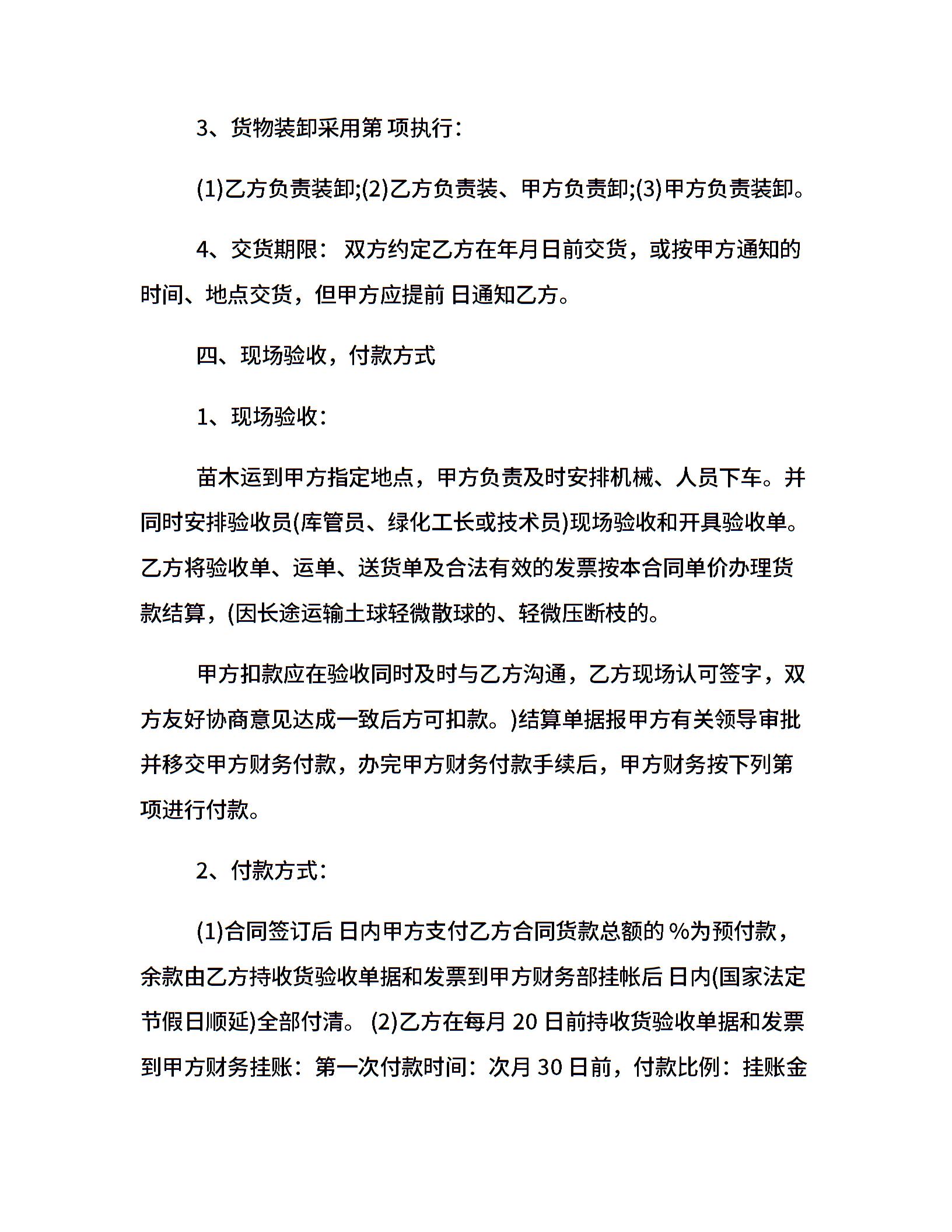 3、货物装卸采用第 项执行：

(1)乙方负责装卸;(2)乙方负责装、甲方负责卸;(3)甲方负责装卸。

4、交货期限： 双方约定乙方在年月日前交货，或按甲方通知的时间、地点交货，但甲方应提前 日通知乙方。

四、现场验收，付款方式

1、现场验收：

苗木运到甲方指定地点，甲方负责及时安排机械、人员下车。并同时安排验收员(库管员、绿化工长或技术员)现场验收和开具验收单。乙方将验收单、运单、送货单及合法有效的发票按本合同单价办理货款结算，(因长途运输土球轻微散球的、轻微压断枝的。

甲方扣款应在验收同时及时与乙方沟通，乙方现场认可签字，双方友好协商意见达成一致后方可扣款。)结算单据报甲方有关领导审批并移交甲方财务付款，办完甲方财务付款手续后，甲方财务按下列第 项进行付款。

2、付款方式：

(1)合同签订后 日内甲方支付乙方合同货款总额的 %为预付款，余款由乙方持收货验收单据和发票到甲方财务部挂帐后 日内(国家法定节假日顺延)全部付清。 (2)乙方在每月 20 日前持收货验收单据和发票到甲方财务挂账：第一次付款时间：次月 30 日前，付款比例：挂账金